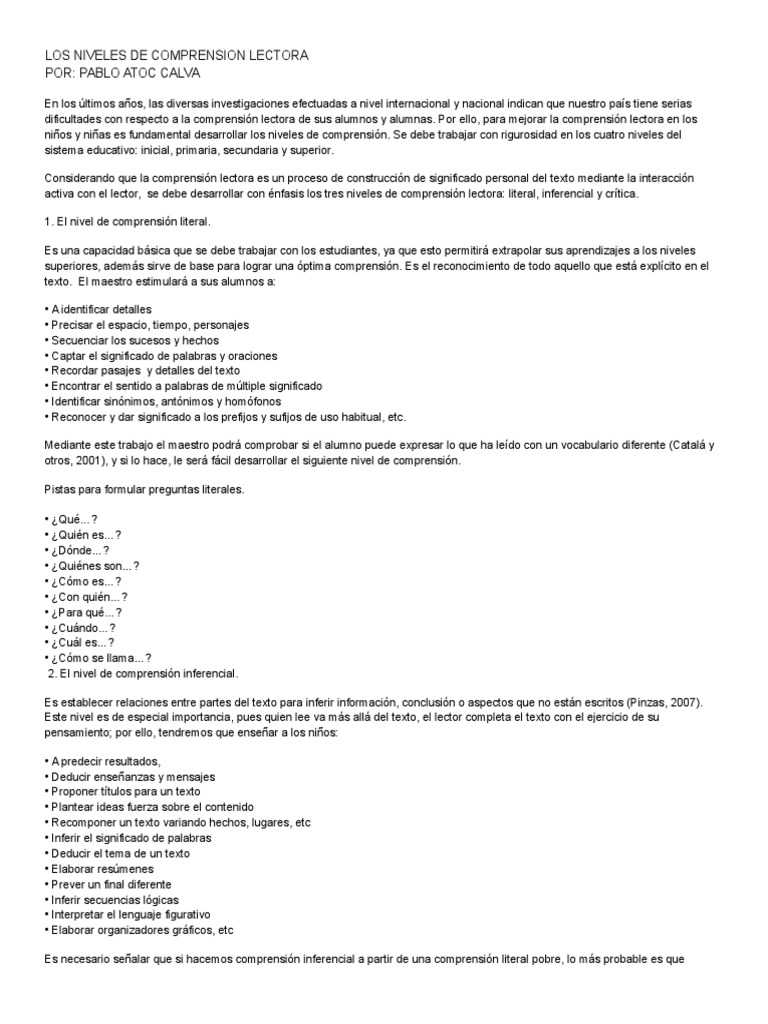 LOS NIVELES DE COMPRENSION LECTORA
POR: PABLO ATOC CALVA

En los últimos años, las diversas investigaciones efectuadas a nivel internacional y nacional indican que nuestro país tiene serias dificultades con respecto a la comprensión lectora de sus alumnos y alumnas. Por ello, para mejorar la comprensión lectora en los niños y niñas es fundamental desarrollar los niveles de comprensión. Se debe trabajar con rigurosidad en los cuatro niveles del sistema educativo: inicial, primaria, secundaria y superior.

Considerando que la comprensión lectora es un proceso de construcción de significado personal del texto mediante la interacción activa con el lector, se debe desarrollar con énfasis los tres niveles de comprensión lectora: literal, inferencial y crítica.

1. El nivel de comprensión literal.

Es una capacidad básica que se debe trabajar con los estudiantes, ya que esto permitirá extrapolar sus aprendizajes a los niveles superiores, además sirve de base para lograr una óptima comprensión. Es el reconocimiento de todo aquello que está explícito en el texto. El maestro estimulará a sus alumnos a:

• A identificar detalles
• Precisar el espacio, tiempo, personajes
• Secuenciar los sucesos y hechos
• Captar el significado de palabras y oraciones
• Recordar pasajes y detalles del texto
• Encontrar el sentido a palabras de múltiple significado
• Identificar sinónimos, antónimos y homófonos
• Reconocer y dar significado a los prefijos y sufijos de uso habitual, etc.

Mediante este trabajo el maestro podrá comprobar si el alumno puede expresar lo que ha leído con un vocabulario diferente (Catalá y otros, 2001), y si lo hace, le será fácil desarrollar el siguiente nivel de comprensión.

Pistas para formular preguntas literales.

• ¿Qué...?
• ¿Quién es...?
• ¿Dónde...?
• ¿Quiénes son...?
• ¿Cómo es...?
• ¿Con quién...?
• ¿Para qué...?
• ¿Cuándo...?
• ¿Cuál es...?
• ¿Cómo se llama...?
2. El nivel de comprensión inferencial.

Es establecer relaciones entre partes del texto para inferir información, conclusión o aspectos que no están escritos (Pinzas, 2007). Este nivel es de especial importancia, pues quien lee va más allá del texto, el lector completa el texto con el ejercicio de su pensamiento; por ello, tendremos que enseñar a los niños:

• A predecir resultados,
• Deducir enseñanzas y mensajes
• Proponer títulos para un texto
• Plantear ideas fuerza sobre el contenido
• Recomponer un texto variando hechos, lugares, etc
• Inferir el significado de palabras
• Deducir el tema de un texto
• Elaborar resúmenes
• Prever un final diferente
• Inferir secuencias lógicas
• Interpretar el lenguaje figurativo
• Elaborar organizadores gráficos, etc

Es necesario señalar que si hacemos comprensión inferencial a partir de una comprensión literal pobre, lo más probable es que